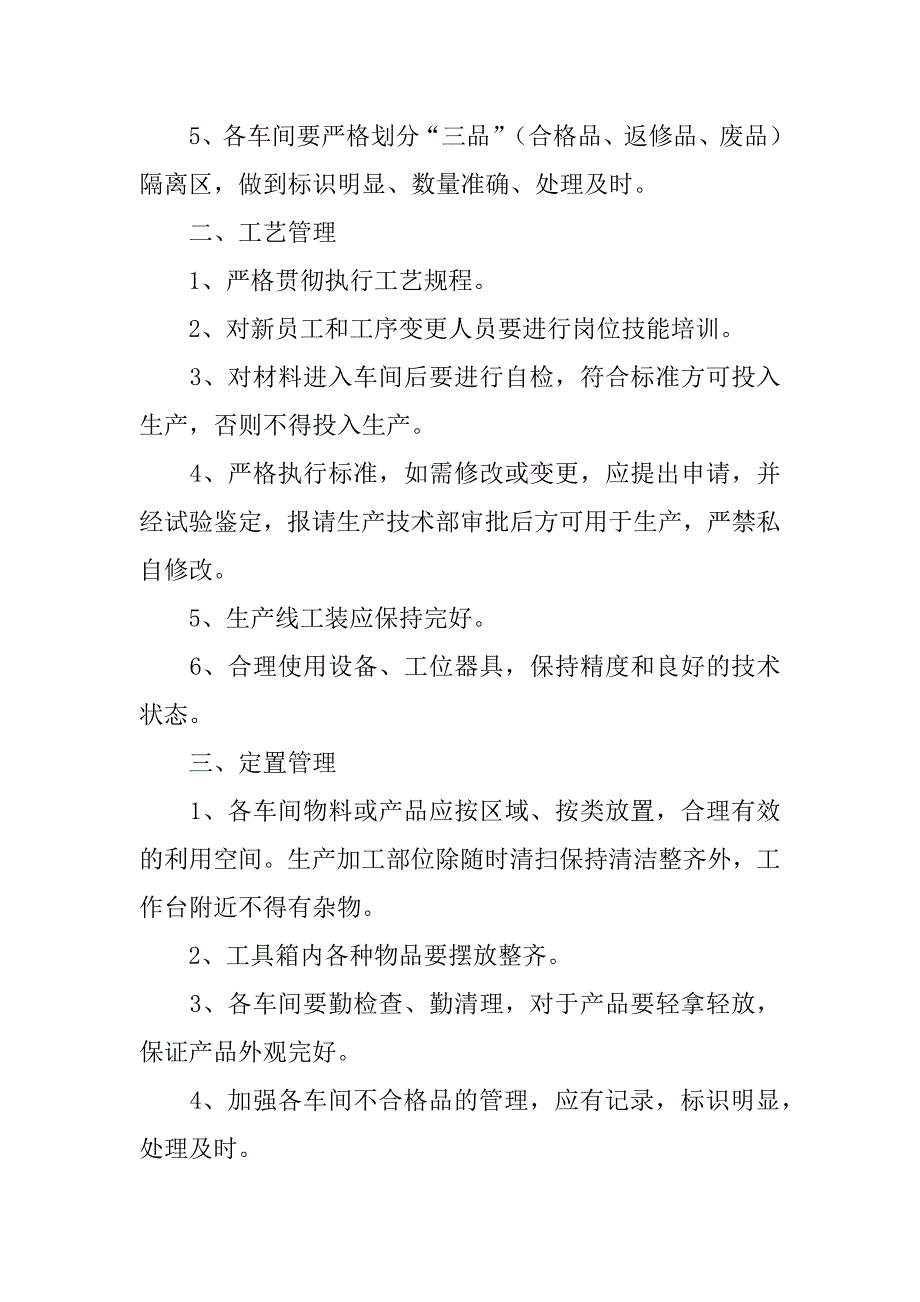 5、各车间要严格划分“三品”（合格品、返修品、废品）隔离区，做到标识明显、数量准确、处理及时。

二、工艺管理

1、严格贯彻执行工艺规程。

2、对新员工和工序变更人员要进行岗位技能培训。

3、对材料进入车间后要进行自检，符合标准方可投入生产，否则不得投入生产。

4、严格执行标准，如需修改或变更，应提出申请，并经试验鉴定，报请生产技术部审批后方可用于生产，严禁私自修改。

5、生产线工装应保持完好。

6、合理使用设备、工位器具，保持精度和良好的技术状态。

三、定置管理

1、各车间物料或产品应按区域、按类放置，合理有效的利用空间。生产加工部位除随时清扫保持清洁整齐外，工作台附近不得有杂物。

2、工具箱内各种物品要摆放整齐。

3、各车间要勤检查、勤清理，对于产品要轻拿轻放，保证产品外观完好。

4、加强各车间不合格品的管理，应有记录，标识明显，处理及时。